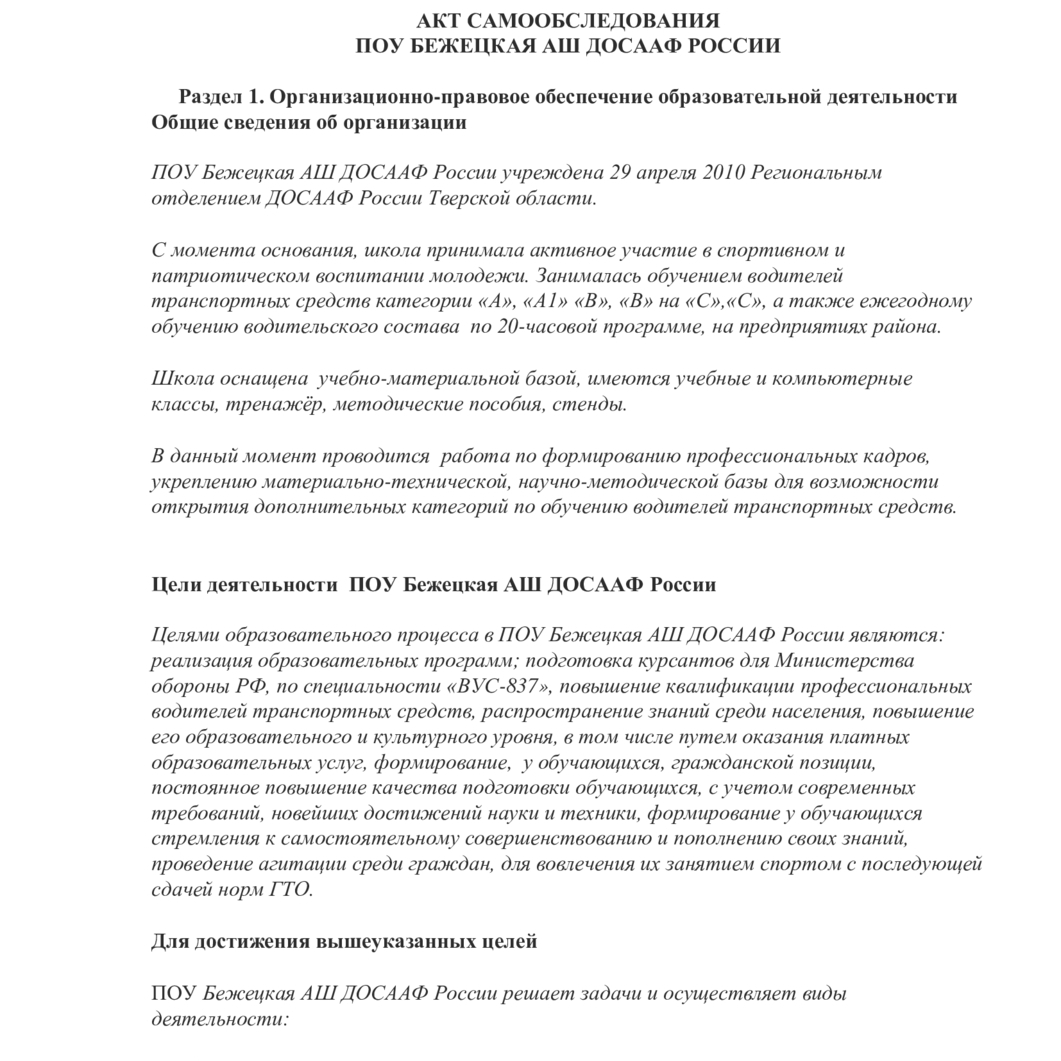 АКТ САМООБСЛЕДОВАНИЯ
ПОУ БЕЖЕЦКАЯ АШ ДОСААФ РОССИИ

Раздел 1. Организационно-правовое обеспечение образовательной деятельности
Общие сведения об организации

ПОУ Бежецкая АШ ДОСААФ России учреждена 29 апреля 2010 Региональным отделением ДОСААФ России Тверской области.

С момента основания, школа принимала активное участие в спортивном и патриотическом воспитании молодежи. Занималась обучением водителей транспортных средств категории «А», «А1» «В», «В» на «С»,«С», а также ежегодному обучению водительского состава по 20-часовой программе, на предприятиях района.

Школа оснащена учебно-материальной базой, имеются учебные и компьютерные классы, тренажёр, методические пособия, стенды.

В данный момент проводится работа по формированию профессиональных кадров, укреплению материально-технической, научно-методической базы для возможности открытия дополнительных категорий по обучению водителей транспортных средств.

Цели деятельности ПОУ Бежецкая АШ ДОСААФ России

Целями образовательного процесса в ПОУ Бежецкая АШ ДОСААФ России являются: реализация образовательных программ; подготовка курсантов для Министерства обороны РФ, по специальности «ВУС-837», повышение квалификации профессиональных водителей транспортных средств, распространение знаний среди населения, повышение его образовательного и культурного уровня, в том числе путем оказания платных образовательных услуг, формирование, у обучающихся, гражданской позиции, постоянное повышение качества подготовки обучающихся, с учетом современных требований, новейших достижений науки и техники, формирование у обучающихся стремления к самостоятельному совершенствованию и пополнению своих знаний, проведение агитации среди граждан, для вовлечения их занятием спортом с последующей сдачей норм ГТО.

Для достижения вышеуказанных целей

ПОУ Бежецкая АШ ДОСААФ России решает задачи и осуществляет виды деятельности: